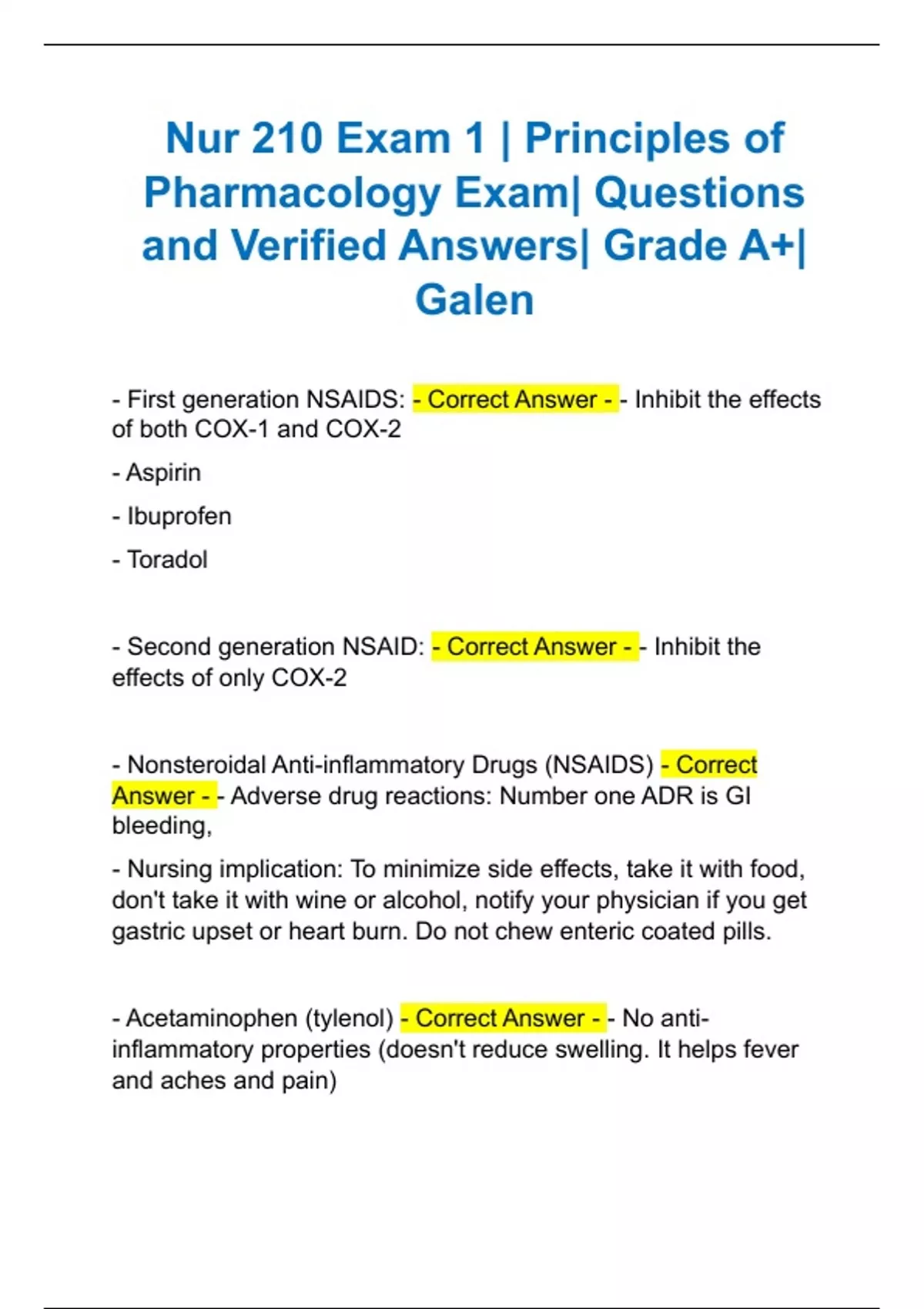 Nur 210 Exam 1 | Principles of Pharmacology Exam| Questions and Verified Answers| Grade A+| Galen

- First generation NSAIDS: - Correct Answer - - Inhibit the effects of both COX-1 and COX-2

- Aspirin

- Ibuprofen

- Toradol

- Second generation NSAID: - Correct Answer - - Inhibit the effects of only COX-2

- Nonsteroidal Anti-inflammatory Drugs (NSAIDS) - Correct Answer - - Adverse drug reactions: Number one ADR is GI bleeding,

- Nursing implication: To minimize side effects, take it with food, don't take it with wine or alcohol, notify your physician if you get gastric upset or heart burn. Do not chew enteric coated pills.

- Acetaminophen (tylenol) - Correct Answer - - No anti-inflammatory properties (doesn't reduce swelling. It helps fever and aches and pain)